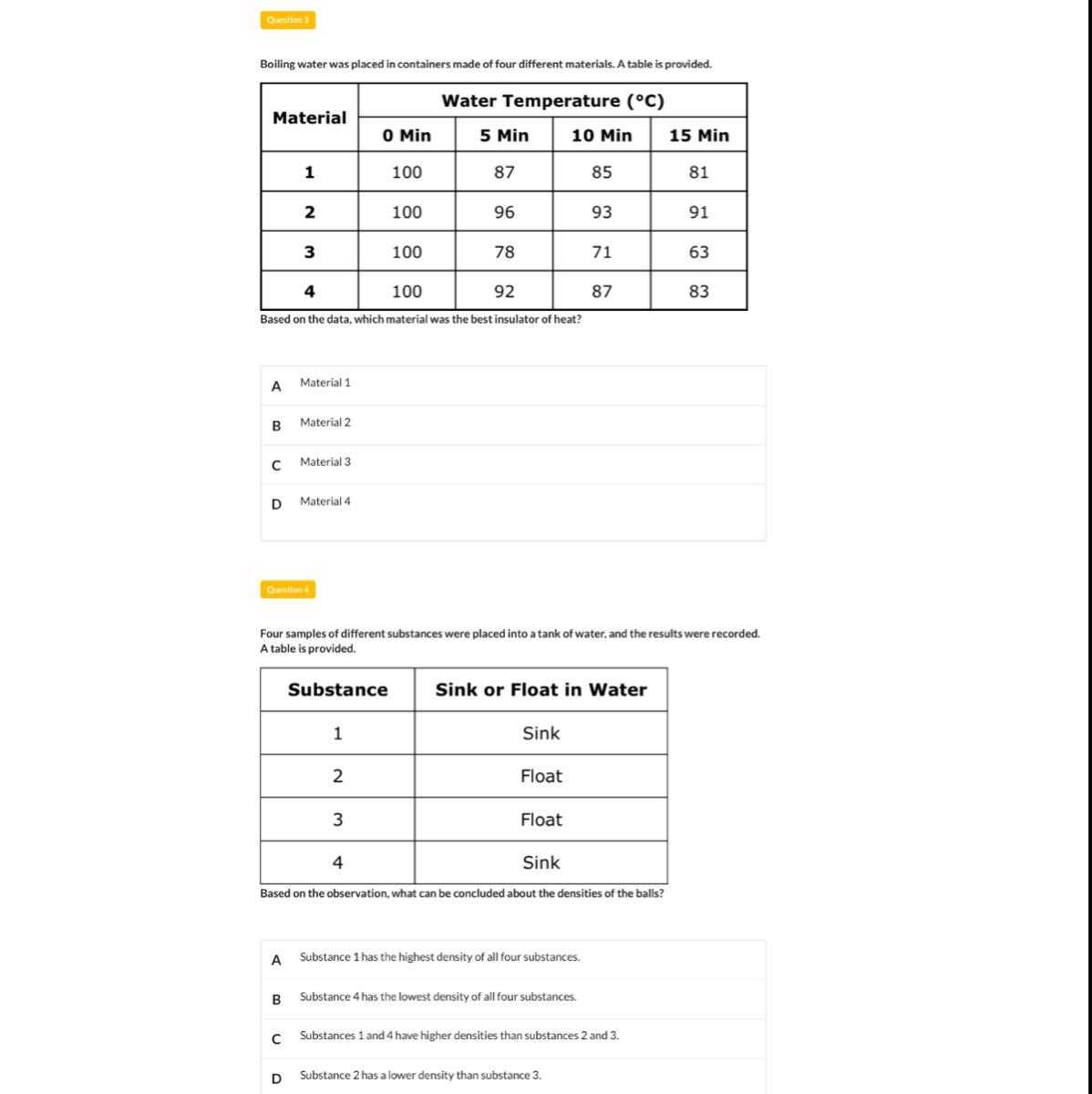 Question 3

Boiling water was placed in containers made of four different materials. A table is provided.

| Material | Water Temperature (°C) | | | |
|---|---|---|---|---|
| | 0 Min | 5 Min | 10 Min | 15 Min |
| 1 | 100 | 87 | 85 | 81 |
| 2 | 100 | 96 | 93 | 91 |
| 3 | 100 | 78 | 71 | 63 |
| 4 | 100 | 92 | 87 | 83 |

Based on the data, which material was the best insulator of heat?

A Material 1

B Material 2

C Material 3

D Material 4

Question 4

Four samples of different substances were placed into a tank of water, and the results were recorded. A table is provided.

| Substance | Sink or Float in Water |
|---|---|
| 1 | Sink |
| 2 | Float |
| 3 | Float |
| 4 | Sink |

Based on the observation, what can be concluded about the densities of the balls?

A Substance 1 has the highest density of all four substances.

B Substance 4 has the lowest density of all four substances.

C Substances 1 and 4 have higher densities than substances 2 and 3.

D Substance 2 has a lower density than substance 3.